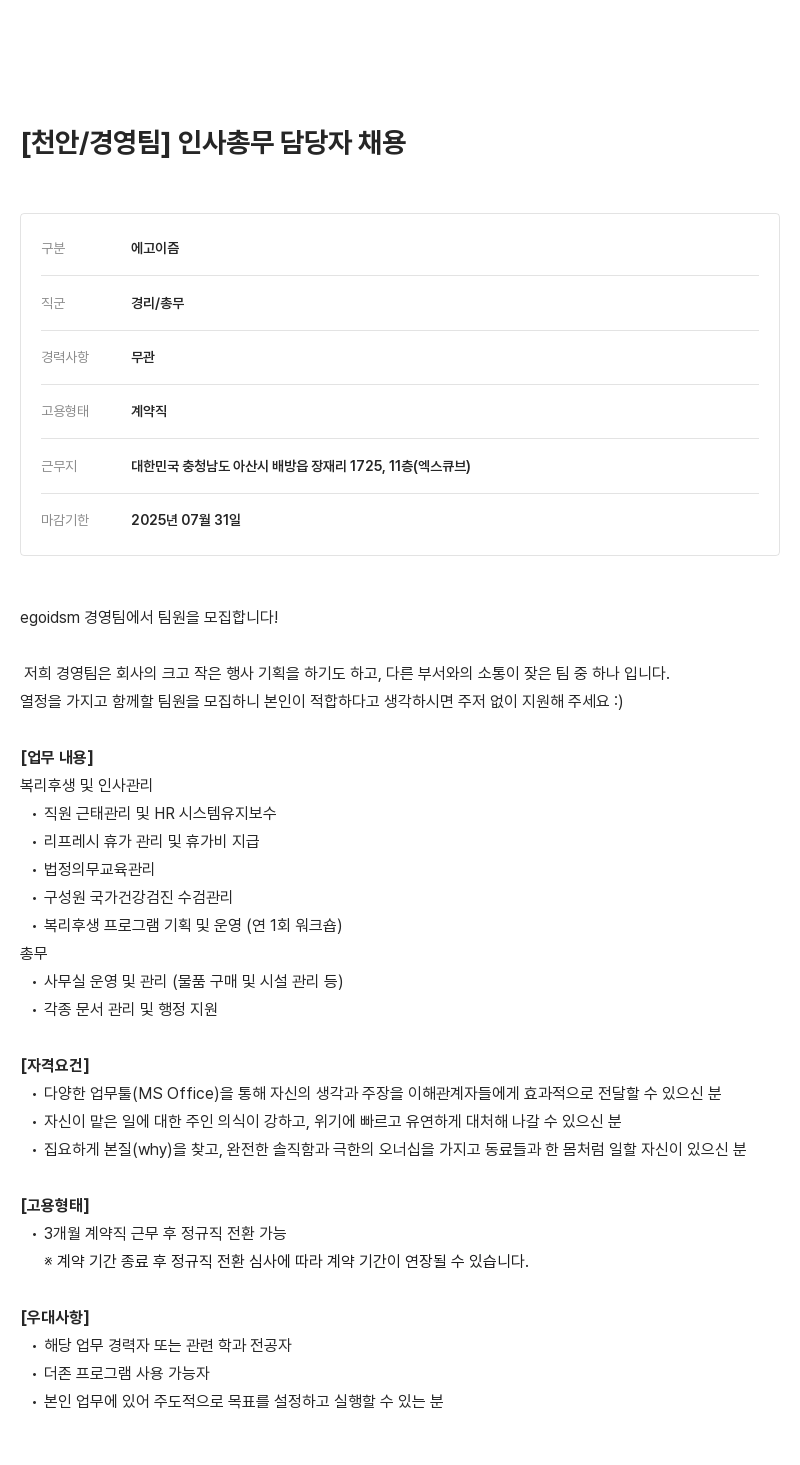 [천안/경영팀] 인사총무 담당자 채용

| 구분 | 에고이즘 |
|---|---|
| 직군 | 경리/총무 |
| 경력사항 | 무관 |
| 고용형태 | 계약직 |
| 근무지 | 대한민국 충청남도 아산시 배방읍 장재리 1725, 11층(엑스큐브) |
| 마감기한 | 2025년 07월 31일 |

egoidsm 경영팀에서 팀원을 모집합니다!

저희 경영팀은 회사의 크고 작은 행사 기획을 하기도 하고, 다른 부서와의 소통이 잦은 팀 중 하나 입니다.
열정을 가지고 함께할 팀원을 모집하니 본인이 적합하다고 생각하시면 주저 없이 지원해 주세요 :)

[업무 내용]
복리후생 및 인사관리
• 직원 근태관리 및 HR 시스템유지보수
• 리프레시 휴가 관리 및 휴가비 지급
• 법정의무교육관리
• 구성원 국가건강검진 수검관리
• 복리후생 프로그램 기획 및 운영 (연 1회 워크숍)
총무
• 사무실 운영 및 관리 (물품 구매 및 시설 관리 등)
• 각종 문서 관리 및 행정 지원

[자격요건]
• 다양한 업무툴(MS Office)을 통해 자신의 생각과 주장을 이해관계자들에게 효과적으로 전달할 수 있으신 분
• 자신이 맡은 일에 대한 주인 의식이 강하고, 위기에 빠르고 유연하게 대처해 나갈 수 있으신 분
• 집요하게 본질(why)을 찾고, 완전한 솔직함과 극한의 오너십을 가지고 동료들과 한 몸처럼 일할 자신이 있으신 분

[고용형태]
• 3개월 계약직 근무 후 정규직 전환 가능
※ 계약 기간 종료 후 정규직 전환 심사에 따라 계약 기간이 연장될 수 있습니다.

[우대사항]
• 해당 업무 경력자 또는 관련 학과 전공자
• 더존 프로그램 사용 가능자
• 본인 업무에 있어 주도적으로 목표를 설정하고 실행할 수 있는 분